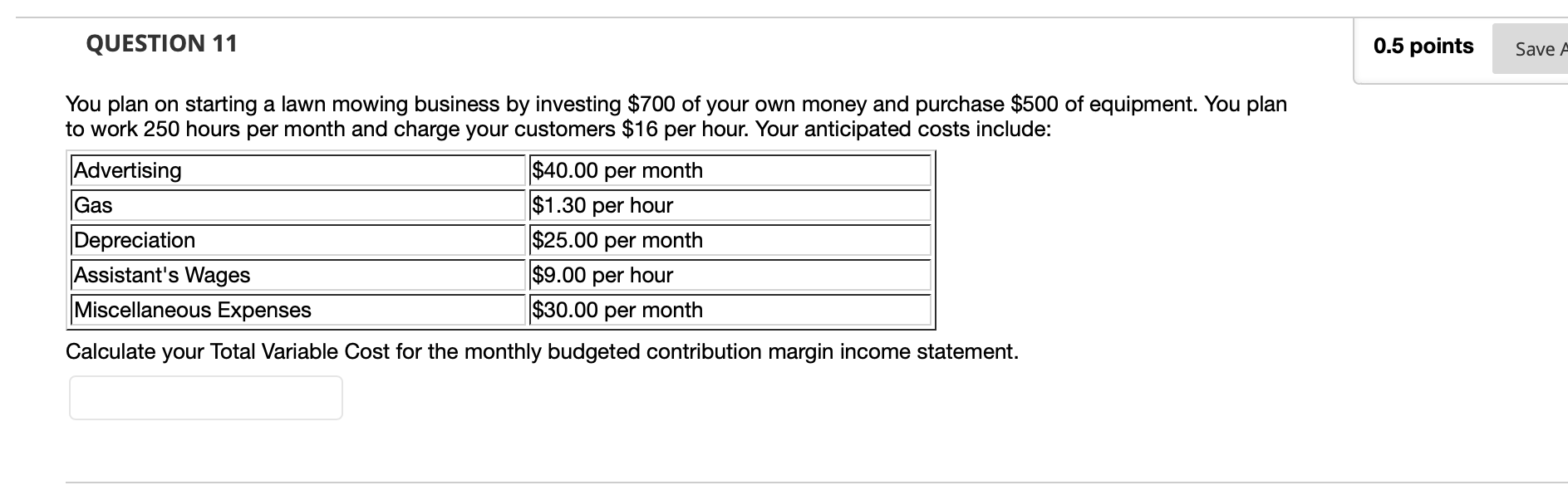 QUESTION 11

0.5 points

Save A

You plan on starting a lawn mowing business by investing \$700 of your own money and purchase \$500 of equipment. You plan to work 250 hours per month and charge your customers \$16 per hour. Your anticipated costs include:

| Advertising | \$40.00 per month |
|---|---|
| Gas | \$1.30 per hour |
| Depreciation | \$25.00 per month |
| Assistant's Wages | \$9.00 per hour |
| Miscellaneous Expenses | \$30.00 per month |

Calculate your Total Variable Cost for the monthly budgeted contribution margin income statement.